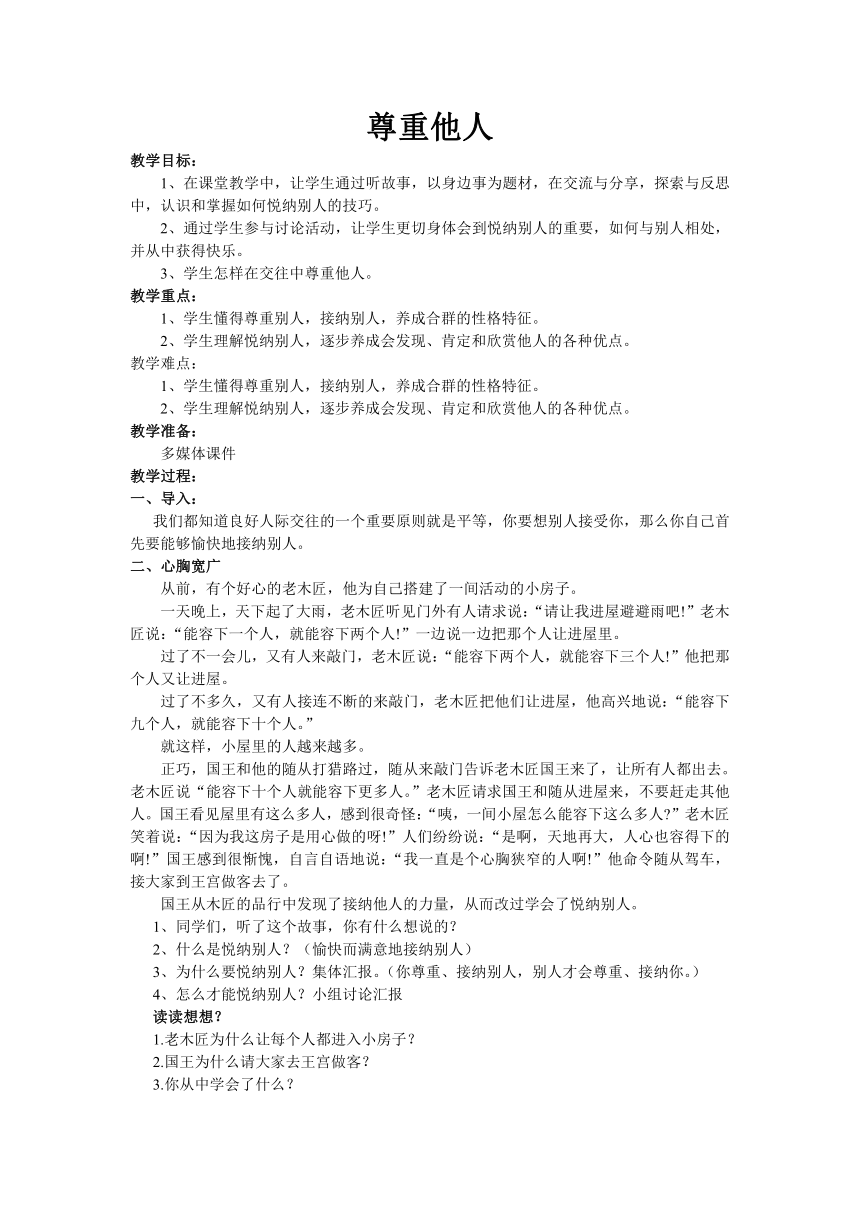 尊重他人

教学目标：

1、在课堂教学中，让学生通过听故事，以身边事为题材，在交流与分享，探索与反思中，认识和掌握如何悦纳别人的技巧。

2、通过学生参与讨论活动，让学生更切身体会到悦纳别人的重要，如何与别人相处，并从中获得快乐。

3、学生怎样在交往中尊重他人。

教学重点：

1、学生懂得尊重别人，接纳别人，养成合群的性格特征。

2、学生理解悦纳别人，逐步养成会发现、肯定和欣赏他人的各种优点。

教学难点：

1、学生懂得尊重别人，接纳别人，养成合群的性格特征。

2、学生理解悦纳别人，逐步养成会发现、肯定和欣赏他人的各种优点。

教学准备：

多媒体课件

教学过程：

一、导入：

我们都知道良好人际交往的一个重要原则就是平等，你要想别人接受你，那么你自己首先要能够愉快地接纳别人。

二、心胸宽广

从前，有个好心的老木匠，他为自己搭建了一间活动的小房子。

一天晚上，天下起了大雨，老木匠听见门外有人请求说：“请让我进屋避避雨吧!”老木匠说：“能容下一个人，就能容下两个人!”一边说一边把那个人让进屋里。

过了不一会儿，又有人来敲门，老木匠说：“能容下两个人，就能容下三个人!”他把那个人又让进屋。

过了不多久，又有人接连不断的来敲门，老木匠把他们让进屋，他高兴地说：“能容下九个人，就能容下十个人。”

就这样，小屋里的人越来越多。

正巧，国王和他的随从打猎路过，随从来敲门告诉老木匠国王来了，让所有人都出去。老木匠说“能容下十个人就能容下更多人。”老木匠请求国王和随从进屋来，不要赶走其他人。国王看见屋里有这么多人，感到很奇怪：“咦，一间小屋怎么能容下这么多人?”老木匠笑着说：“因为我这房子是用心做的呀!”人们纷纷说：“是啊，天地再大，人心也容得下的啊!”国王感到很惭愧，自言自语地说：“我一直是个心胸狭窄的人啊!”他命令随从驾车，接大家到王宫做客去了。

国王从木匠的品行中发现了接纳他人的力量，从而改过学会了悦纳别人。

1、同学们，听了这个故事，你有什么想说的?

2、什么是悦纳别人？（愉快而满意地接纳别人）

3、为什么要悦纳别人？集体汇报。（你尊重、接纳别人，别人才会尊重、接纳你。）

4、怎么才能悦纳别人？小组讨论汇报

读读想想？

1.老木匠为什么让每个人都进入小房子？

2.国王为什么请大家去王宫做客？

3.你从中学会了什么？